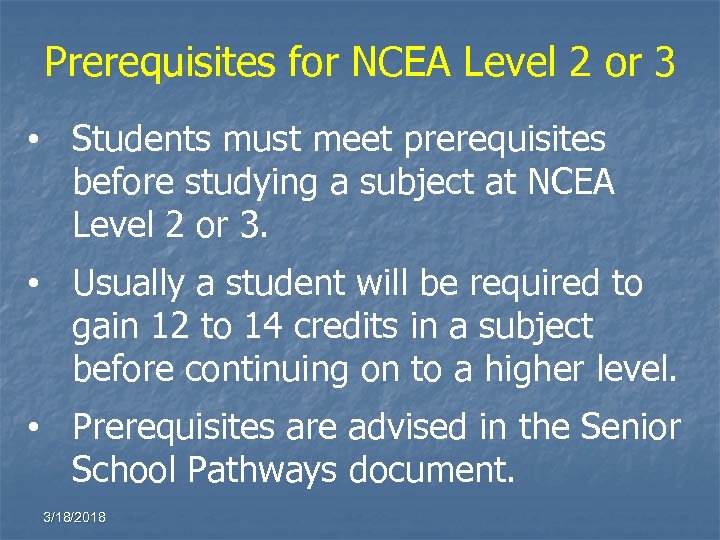 Prerequisites for NCEA Level 2 or 3

• Students must meet prerequisites before studying a subject at NCEA Level 2 or 3.

• Usually a student will be required to gain 12 to 14 credits in a subject before continuing on to a higher level.

• Prerequisites are advised in the Senior School Pathways document.

3/18/2018